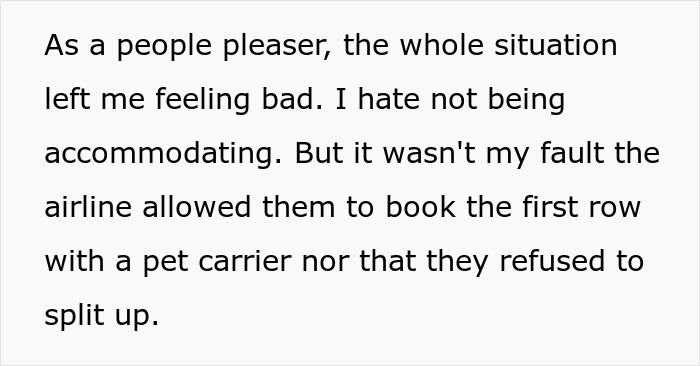 As a people pleaser, the whole situation left me feeling bad. I hate not being accommodating. But it wasn't my fault the airline allowed them to book the first row with a pet carrier nor that they refused to split up.